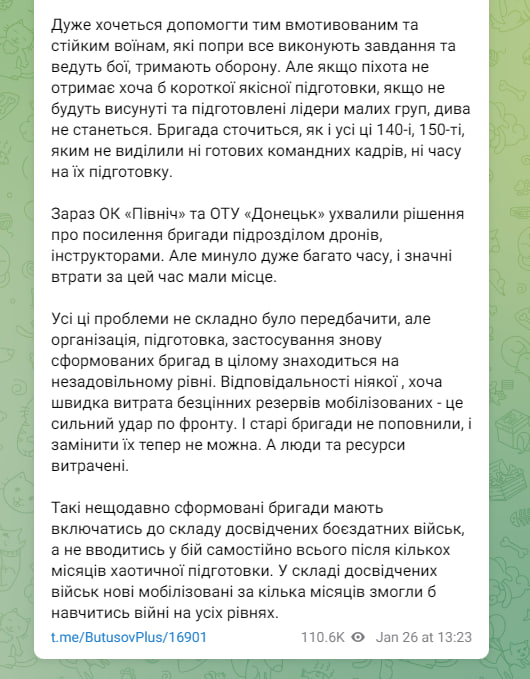 Дуже хочеться допомогти тим вмотивованим та стійким воїнам, які попри все виконують завдання та ведуть бої, тримають оборону. Але якщо піхота не отримає хоча б короткої якісної підготовки, якщо не будуть висунуті та підготовлені лідери малих груп, дива не станеться. Бригада сточиться, як і усі ці 140-і, 150-ті, яким не виділили ні готових командних кадрів, ні часу на їх підготовку.

Зараз ОК «Північ» та ОТУ «Донецьк» ухвалили рішення про посилення бригади підрозділом дронів, інструкторами. Але минуло дуже багато часу, і значні втрати за цей час мали місце.

Усі ці проблеми не складно було передбачити, але організація, підготовка, застосування знову сформованих бригад в цілому знаходиться на незадовільному рівні. Відповідальності ніякої , хоча швидка витрата безцінних резервів мобілізованих - це сильний удар по фронту. І старі бригади не поповнили, і замінити їх тепер не можна. А люди та ресурси витрачені.

Такі нещодавно сформовані бригади мають включатись до складу досвідчених боєздатних військ, а не вводитись у бій самостійно всього після кількох місяців хаотичної підготовки. У складі досвідчених військ нові мобілізовані за кілька місяців змогли б навчитись війні на усіх рівнях.

t.me/ButusovPlus/16901 110.6K Jan 26 at 13:23